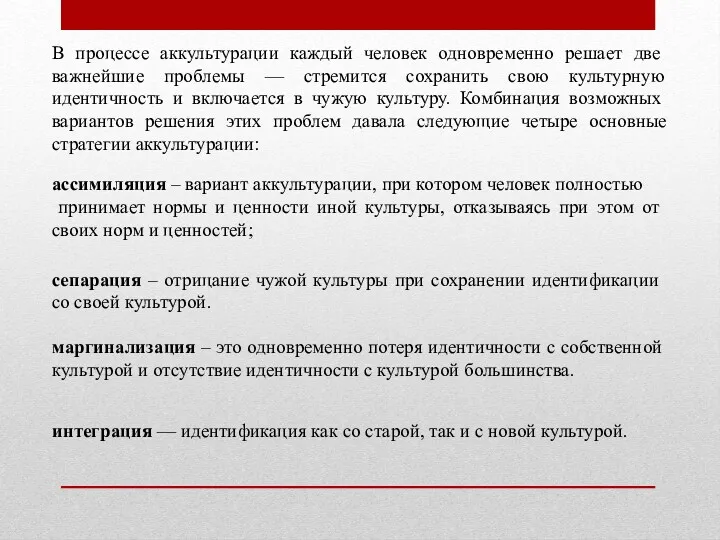 В процессе аккультурации каждый человек одновременно решает две важнейшие проблемы — стремится сохранить свою культурную идентичность и включается в чужую культуру. Комбинация возможных вариантов решения этих проблем давала следующие четыре основные стратегии аккультурации:

ассимиляция – вариант аккультурации, при котором человек полностью принимает нормы и ценности иной культуры, отказываясь при этом от своих норм и ценностей;

сепарация – отрицание чужой культуры при сохранении идентификации со своей культурой.

маргинализация – это одновременно потеря идентичности с собственной культурой и отсутствие идентичности с культурой большинства.

интеграция — идентификация как со старой, так и с новой культурой.